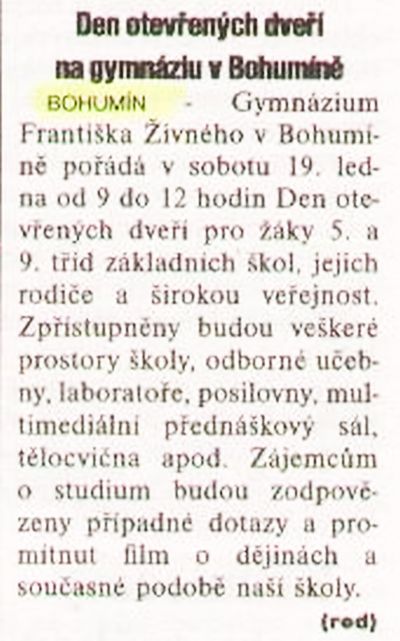 Den otevřených dveří na gymnáziu v Bohumíně

BOHUMÍN - Gymnázium Františka Živného v Bohumíně pořádá v sobotu 19. ledna od 9 do 12 hodin Den otevřených dveří pro žáky 5. a 9. tříd základních škol, jejich rodiče a širokou veřejnost. Zpřístupněny budou veškeré prostory školy, odborné učebny, laboratoře, posilovny, multimediální přednáškový sál, tělocvična apod. Zájemcům o studium budou zodpovězeny případné dotazy a promítnut film o dějinách a současné podobě naší školy.

(red)